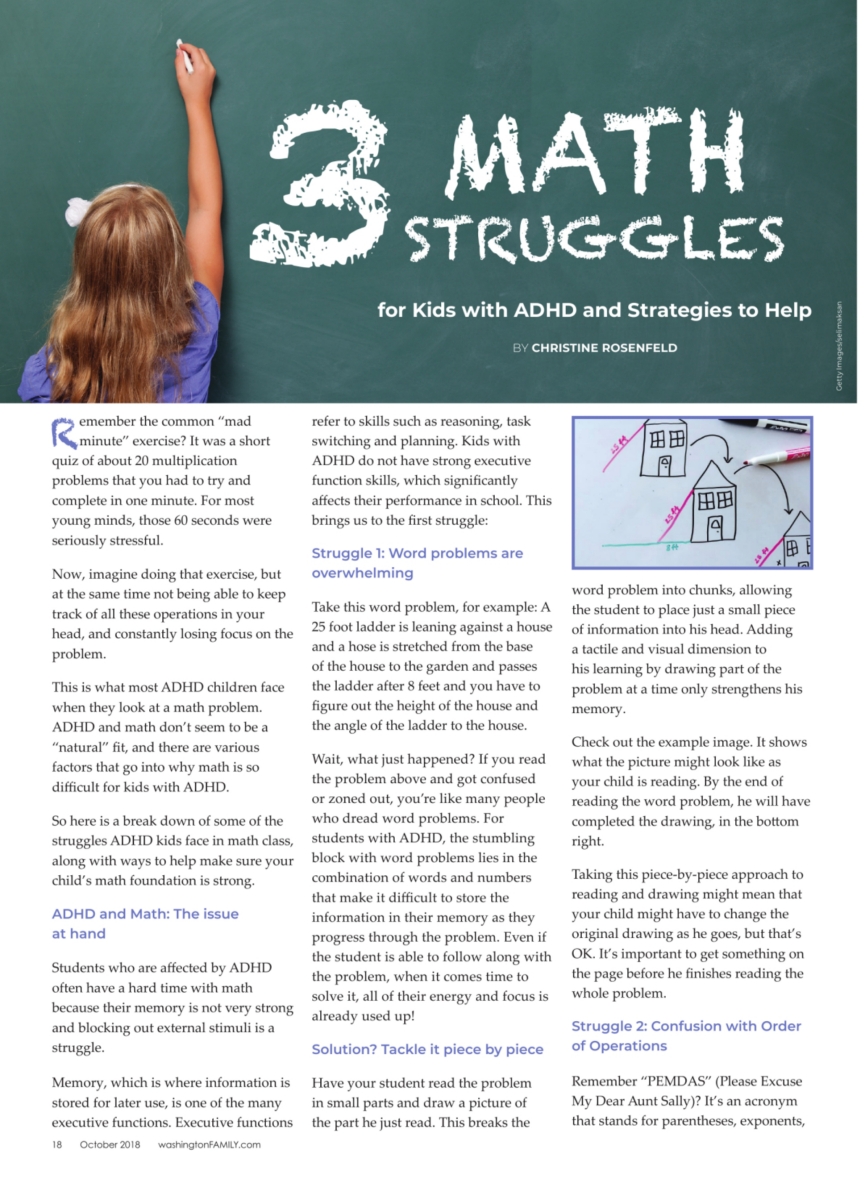 3 MATH STRUGGLES

for Kids with ADHD and Strategies to Help

BY CHRISTINE ROSENFELD

Getty Images/selimaksan

Remember the common "mad minute" exercise? It was a short quiz of about 20 multiplication problems that you had to try and complete in one minute. For most young minds, those 60 seconds were seriously stressful.

Now, imagine doing that exercise, but at the same time not being able to keep track of all these operations in your head, and constantly losing focus on the problem.

This is what most ADHD children face when they look at a math problem. ADHD and math don't seem to be a "natural" fit, and there are various factors that go into why math is so difficult for kids with ADHD.

So here is a break down of some of the struggles ADHD kids face in math class, along with ways to help make sure your child's math foundation is strong.

ADHD and Math: The issue at hand

Students who are affected by ADHD often have a hard time with math because their memory is not very strong and blocking out external stimuli is a struggle.

Memory, which is where information is stored for later use, is one of the many executive functions. Executive functions refer to skills such as reasoning, task switching and planning. Kids with ADHD do not have strong executive function skills, which significantly affects their performance in school. This brings us to the first struggle:

Struggle 1: Word problems are overwhelming

Take this word problem, for example: A 25 foot ladder is leaning against a house and a hose is stretched from the base of the house to the garden and passes the ladder after 8 feet and you have to figure out the height of the house and the angle of the ladder to the house.

Wait, what just happened? If you read the problem above and got confused or zoned out, you're like many people who dread word problems. For students with ADHD, the stumbling block with word problems lies in the combination of words and numbers that make it difficult to store the information in their memory as they progress through the problem. Even if the student is able to follow along with the problem, when it comes time to solve it, all of their energy and focus is already used up!

Solution? Tackle it piece by piece

Have your student read the problem in small parts and draw a picture of the part he just read. This breaks the word problem into chunks, allowing the student to place just a small piece of information into his head. Adding a tactile and visual dimension to his learning by drawing part of the problem at a time only strengthens his memory.

Check out the example image. It shows what the picture might look like as your child is reading. By the end of reading the word problem, he will have completed the drawing, in the bottom right.

Taking this piece-by-piece approach to reading and drawing might mean that your child might have to change the original drawing as he goes, but that's OK. It's important to get something on the page before he finishes reading the whole problem.

Struggle 2: Confusion with Order of Operations

Remember "PEMDAS" (Please Excuse My Dear Aunt Sally)? It's an acronym that stands for parentheses, exponents,

18 October 2018 washingtonFAMILY.com